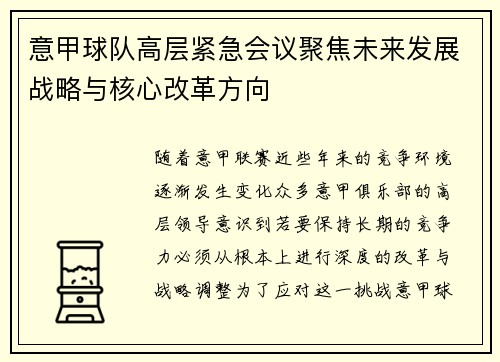 意甲球队高层紧急会议聚焦未来发展战略与核心改革方向

随着意甲联赛近些年来的竞争环境逐渐发生变化众多意甲俱乐部的高层领导意识到若要保持长期的竞争力必须从根本上进行深度的改革与战略调整为了应对这一挑战意甲球